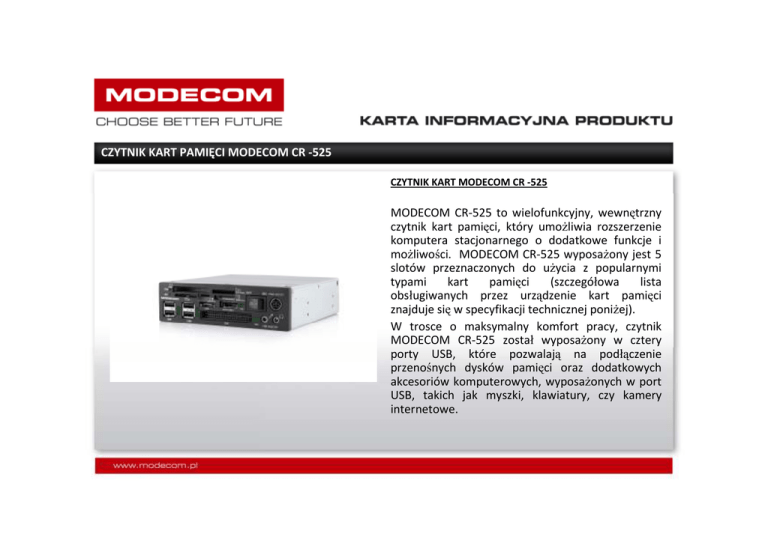 MODECOM
CHOOSE BETTER FUTURE

KARTA INFORMACYJNA PRODUKTU

CZYTNIK KART PAMIĘCI MODECOM CR -525

CZYTNIK KART MODECOM CR -525

MODECOM CR-525 to wielofunkcyjny, wewnętrzny czytnik kart pamięci, który umożliwia rozszerzenie komputera stacjonarnego o dodatkowe funkcje i możliwości. MODECOM CR-525 wyposażony jest 5 slotów przeznaczonych do użycia z popularnymi typami kart pamięci (szczegółowa lista obsługiwanych przez urządzenie kart pamięci znajduje się w specyfikacji technicznej poniżej).

W trosce o maksymalny komfort pracy, czytnik MODECOM CR-525 został wyposażony w cztery porty USB, które pozwalają na podłączenie przenośnych dysków pamięci oraz dodatkowych akcesoriów komputerowych, wyposażonych w port USB, takich jak myszki, klawiatury, czy kamery internetowe.

www.modecom.pl